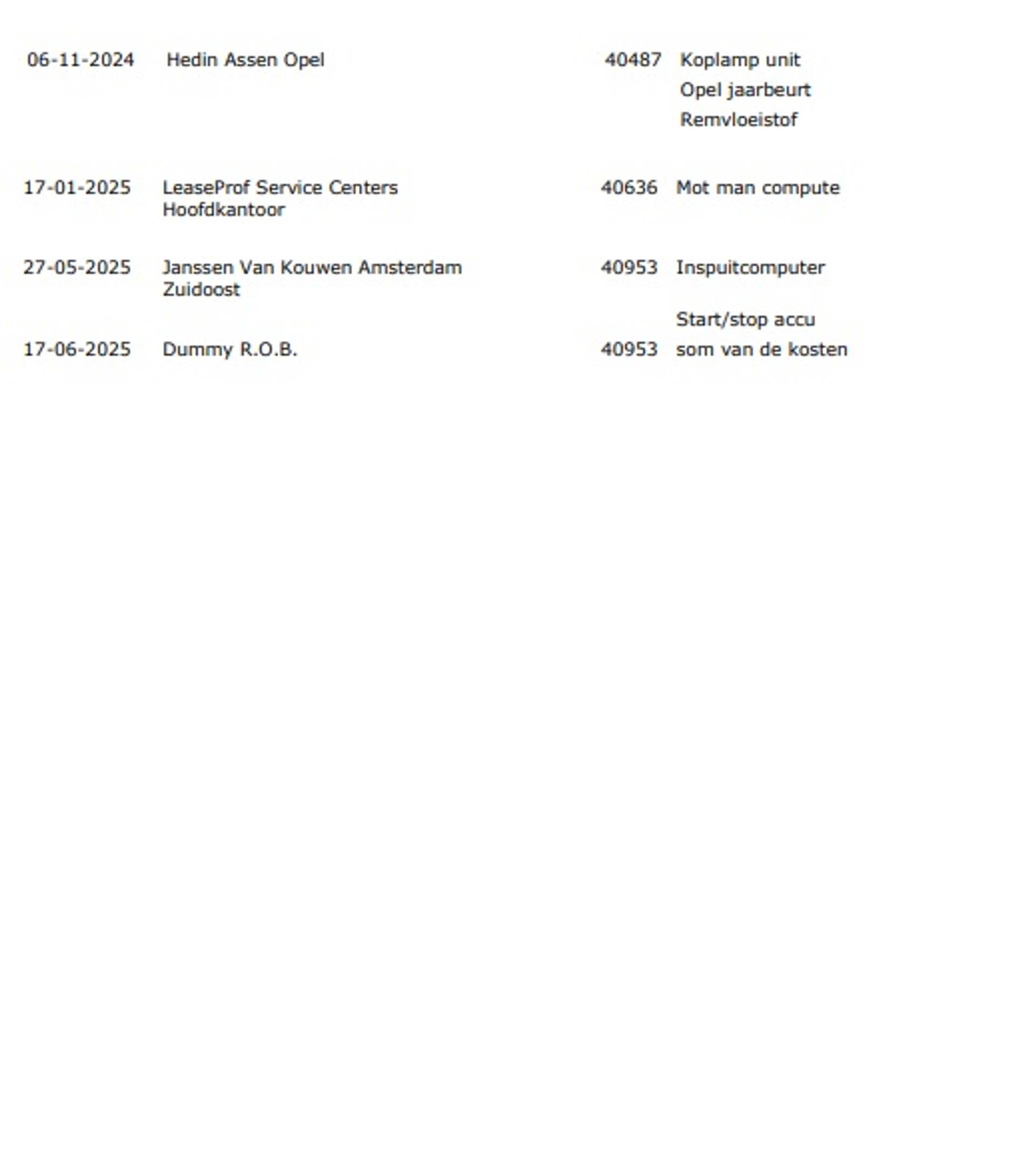 | | | | |
|---|---|---|---|
| 06-11-2024 | Hedin Assen Opel | 40487 | Koplamp unit |
| | | | Opel jaarbeurt |
| | | | Remvloeistof |
| 17-01-2025 | LeaseProf Service Centers Hoofdkantoor | 40636 | Mot man compute |
| 27-05-2025 | Janssen Van Kouwen Amsterdam Zuidoost | 40953 | Inspuitcomputer |
| | | | Start/stop accu |
| 17-06-2025 | Dummy R.O.B. | 40953 | som van de kosten |